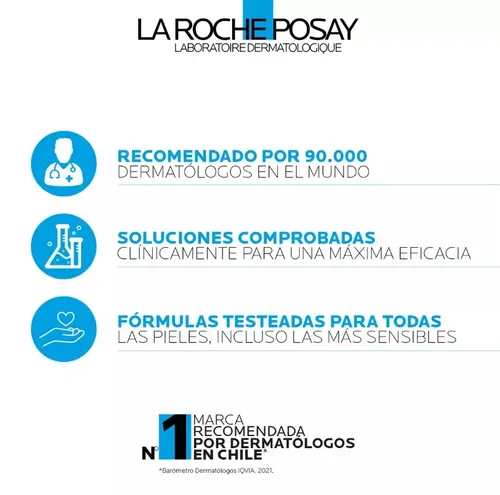 LA ROCHE POSAY
LABORATOIRE DERMATOLOGIQUE

RECOMENDADO POR 90.000
DERMATÓLOGOS EN EL MUNDO

SOLUCIONES COMPROBADAS
CLÍNICAMENTE PARA UNA MÁXIMA EFICACIA

FÓRMULAS TESTEADAS PARA TODAS
LAS PIELES, INCLUSO LAS MÁS SENSIBLES

N°1 MARCA RECOMENDADA POR DERMATÓLOGOS EN CHILE*

*Barómetro Dermatólogos IQVIA, 2021.